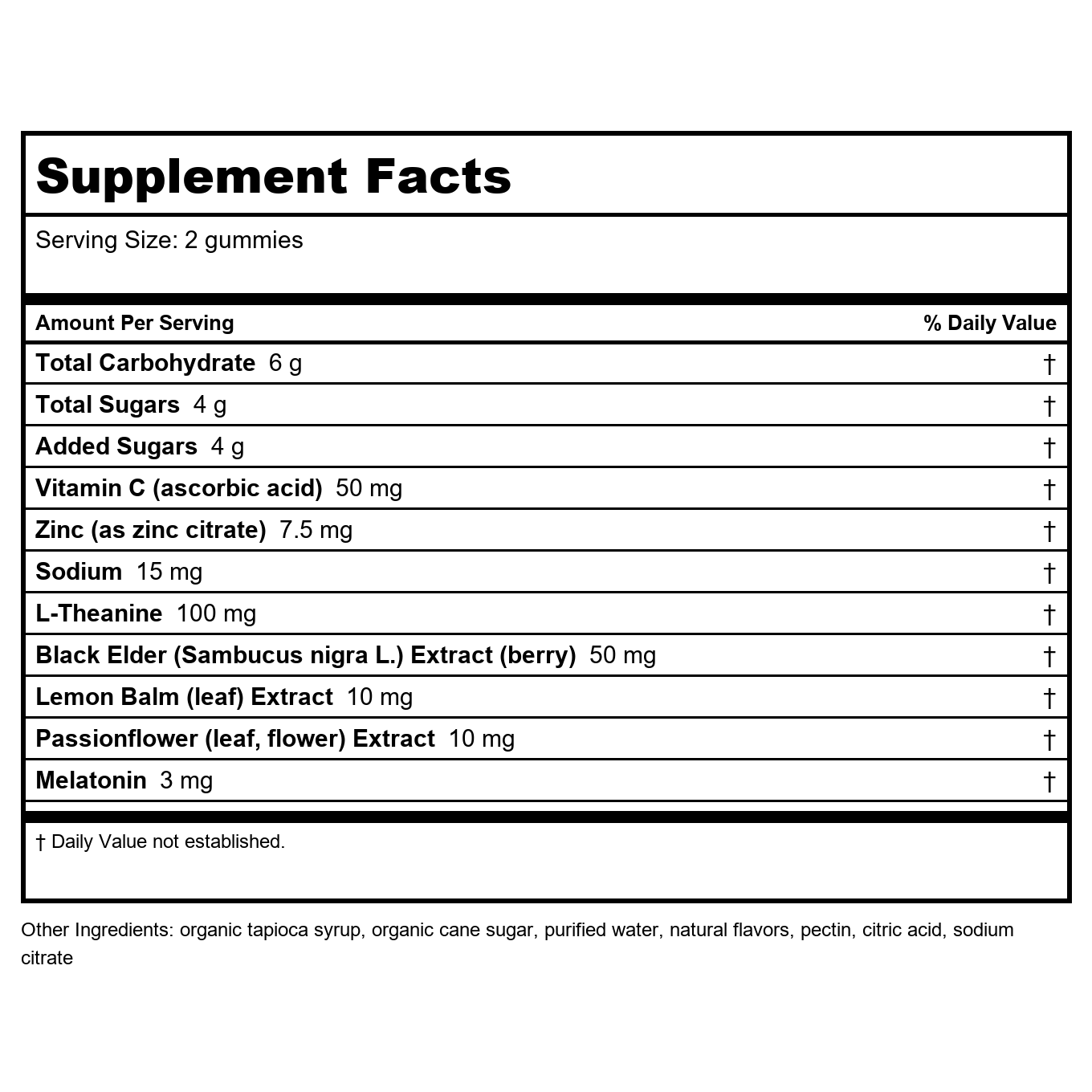 Supplement Facts

Serving Size: 2 gummies

| Amount Per Serving | % Daily Value |
|---|---|
| Total Carbohydrate 6 g | † |
| Total Sugars 4 g | † |
| Added Sugars 4 g | † |
| Vitamin C (ascorbic acid) 50 mg | † |
| Zinc (as zinc citrate) 7.5 mg | † |
| Sodium 15 mg | † |
| L-Theanine 100 mg | † |
| Black Elder (Sambucus nigra L.) Extract (berry) 50 mg | † |
| Lemon Balm (leaf) Extract 10 mg | † |
| Passionflower (leaf, flower) Extract 10 mg | † |
| Melatonin 3 mg | † |

† Daily Value not established.

Other Ingredients: organic tapioca syrup, organic cane sugar, purified water, natural flavors, pectin, citric acid, sodium citrate